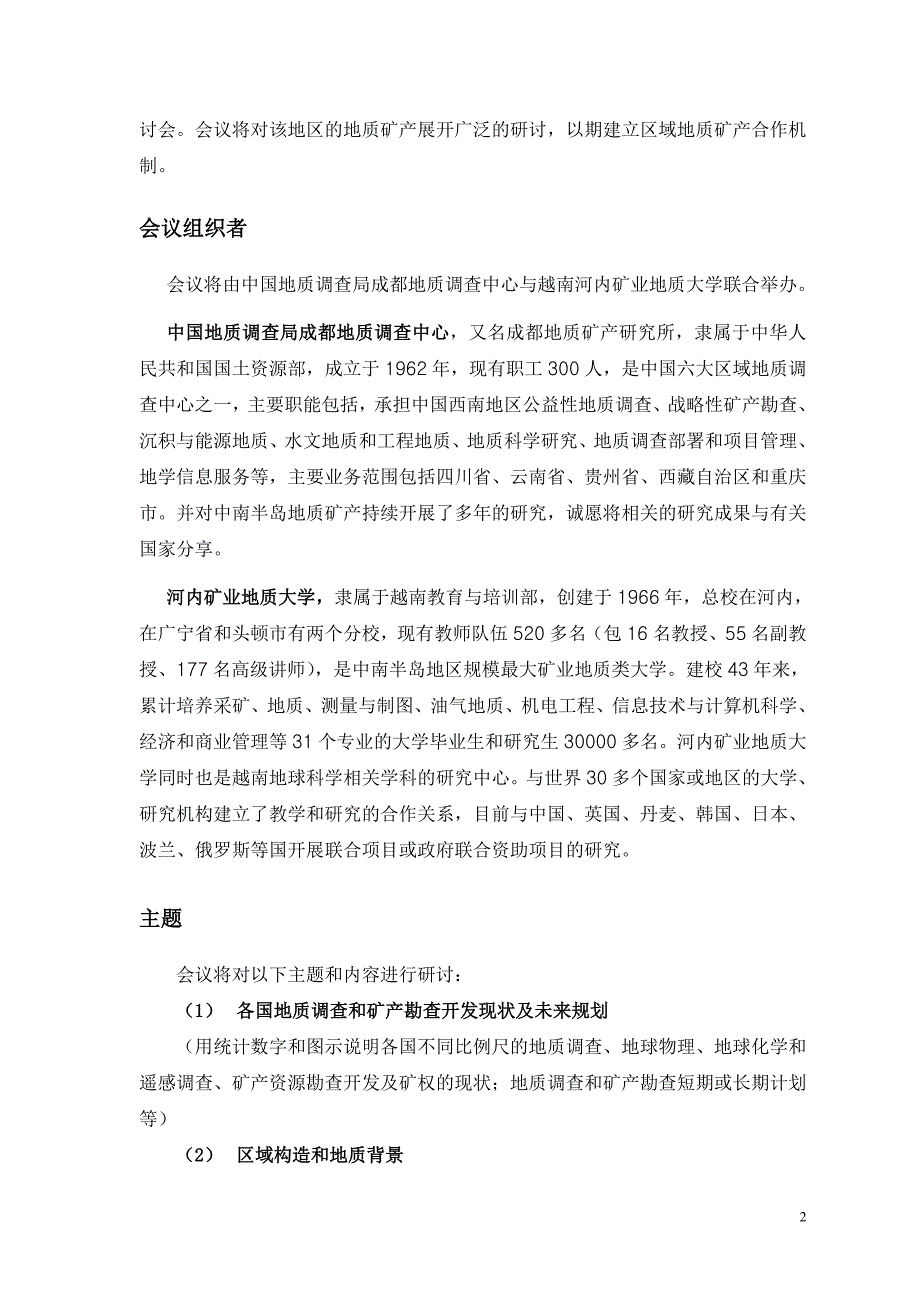 讨会。会议将对该地区的地质矿产展开广泛的研讨，以期建立区域地质矿产合作机制。

会议组织者

会议将由中国地质调查局成都地质调查中心与越南河内矿业地质大学联合举办。

中国地质调查局成都地质调查中心，又名成都地质矿产研究所，隶属于中华人民共和国国土资源部，成立于 1962 年，现有职工 300 人，是中国六大区域地质调查中心之一，主要职能包括，承担中国西南地区公益性地质调查、战略性矿产勘查、沉积与能源地质、水文地质和工程地质、地质科学研究、地质调查部署和项目管理、地学信息服务等，主要业务范围包括四川省、云南省、贵州省、西藏自治区和重庆市。并对中南半岛地质矿产持续开展了多年的研究，诚愿将相关的研究成果与有关国家分享。

河内矿业地质大学，隶属于越南教育与培训部，创建于 1966 年，总校在河内，在广宁省和头顿市有两个分校，现有教师队伍 520 多名（包 16 名教授、55 名副教授、177 名高级讲师），是中南半岛地区规模最大矿业地质类大学。建校 43 年来，累计培养采矿、地质、测量与制图、油气地质、机电工程、信息技术与计算机科学、经济和商业管理等 31 个专业的大学毕业生和研究生 30000 多名。河内矿业地质大学同时也是越南地球科学相关学科的研究中心。与世界 30 多个国家或地区的大学、研究机构建立了教学和研究的合作关系，目前与中国、英国、丹麦、韩国、日本、波兰、俄罗斯等国开展联合项目或政府联合资助项目的研究。

主题

会议将对以下主题和内容进行研讨：

（1） 各国地质调查和矿产勘查开发现状及未来规划

（用统计数字和图示说明各国不同比例尺的地质调查、地球物理、地球化学和遥感调查、矿产资源勘查开发及矿权的现状；地质调查和矿产勘查短期或长期计划等）

（2） 区域构造和地质背景

2